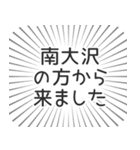 南大沢
の方から
来ました